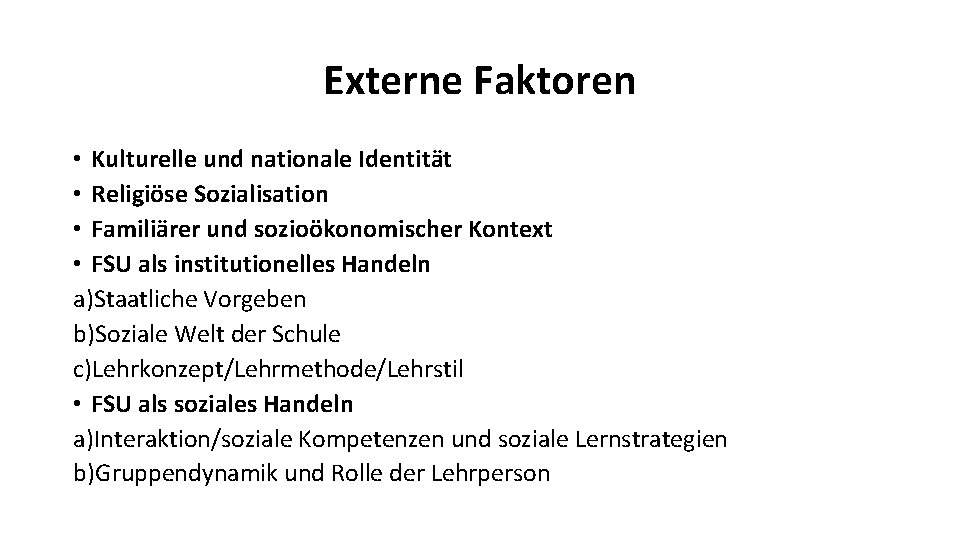 Externe Faktoren

• Kulturelle und nationale Identität
• Religiöse Sozialisation
• Familiärer und sozioökonomischer Kontext
• FSU als institutionelles Handeln
a)Staatliche Vorgeben
b)Soziale Welt der Schule
c)Lehrkonzept/Lehrmethode/Lehrstil
• FSU als soziales Handeln
a)Interaktion/soziale Kompetenzen und soziale Lernstrategien
b)Gruppendynamik und Rolle der Lehrperson